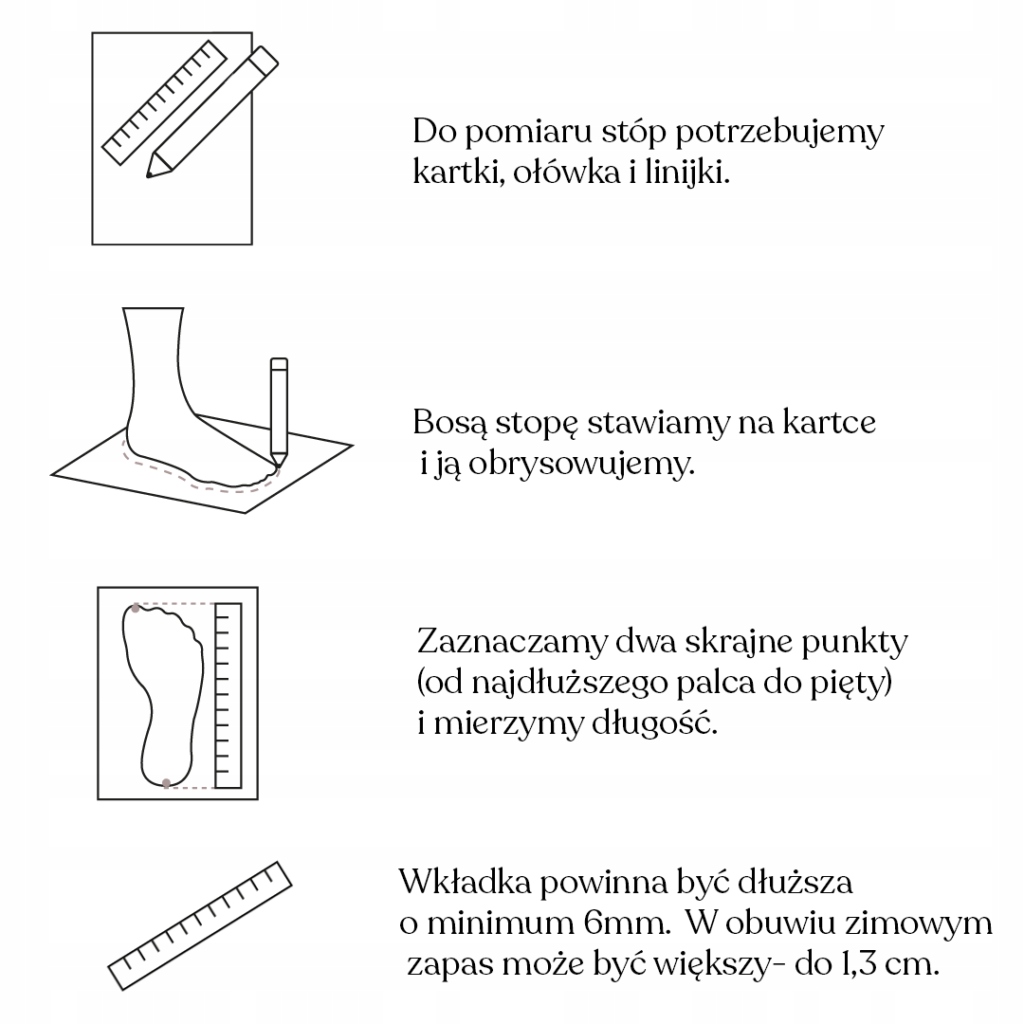 Do pomiaru stóp potrzebujemy kartki, ołówka i linijki.

Bosą stopę stawiamy na kartce i ją obrysowujemy.

Zaznaczamy dwa skrajne punkty (od najdłuższego palca do pięty) i mierzymy długość.

Wkładka powinna być dłuższa o minimum 6mm. W obuwiu zimowym zapas może być większy- do 1,3 cm.